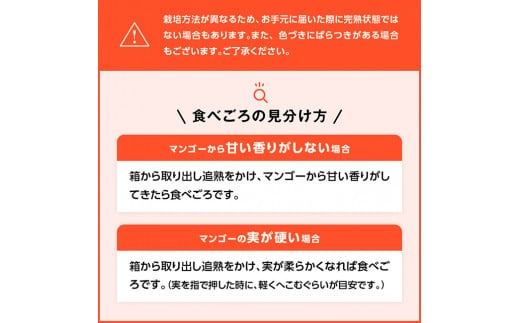 栽培方法が異なるため、お手元に届いた際に完熟状態ではない場合もあります。また、色づきにばらつきがある場合もございます。ご了承ください。

\ 食べごろの見分け方 /

マンゴーから甘い香りがしない場合

箱から取り出し追熟をかけ、マンゴーから甘い香りがしてきたら食べごろです。

マンゴーの実が硬い場合

箱から取り出し追熟をかけ、実が柔らかくなれば食べごろです。（実を指で押した時に、軽くへこむぐらいが目安です。）